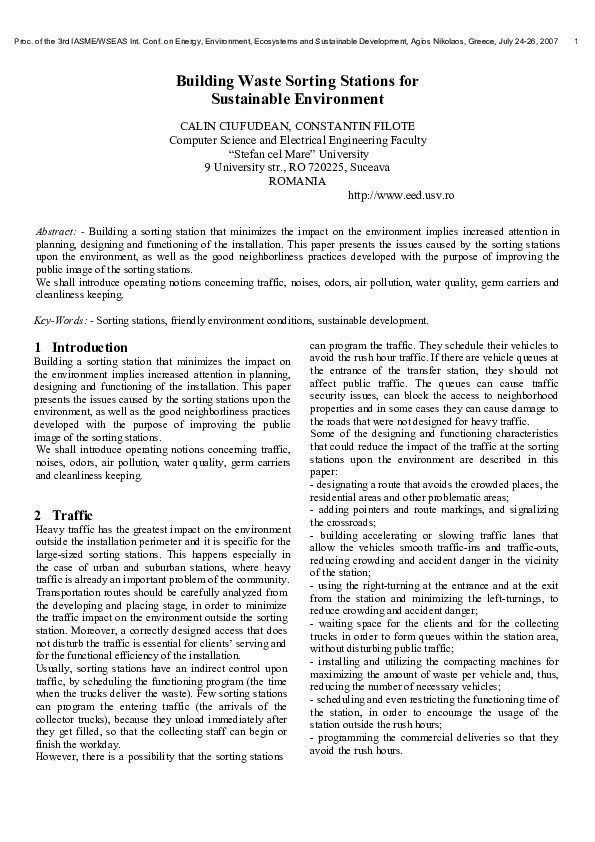 Proc. of the 3rd IASME/WSEAS Int. Conf. on Energy, Environment, Ecosystems and Sustainable Development, Agios Nikolaos, Greece, July 24-26, 2007 1

Building Waste Sorting Stations for Sustainable Environment

CALIN CIUFUDEAN, CONSTANTIN FILOTE
Computer Science and Electrical Engineering Faculty
"Stefan cel Mare" University
9 University str., RO 720225, Suceava
ROMANIA
http://www.eed.usv.ro

Abstract: - Building a sorting station that minimizes the impact on the environment implies increased attention in planning, designing and functioning of the installation. This paper presents the issues caused by the sorting stations upon the environment, as well as the good neighborliness practices developed with the purpose of improving the public image of the sorting stations.
We shall introduce operating notions concerning traffic, noises, odors, air pollution, water quality, germ carriers and cleanliness keeping.

Key-Words: - Sorting stations, friendly environment conditions, sustainable development.

1 Introduction
Building a sorting station that minimizes the impact on the environment implies increased attention in planning, designing and functioning of the installation. This paper presents the issues caused by the sorting stations upon the environment, as well as the good neighborliness practices developed with the purpose of improving the public image of the sorting stations.
We shall introduce operating notions concerning traffic, noises, odors, air pollution, water quality, germ carriers and cleanliness keeping.

2 Traffic
Heavy traffic has the greatest impact on the environment outside the installation perimeter and it is specific for the large-sized sorting stations. This happens especially in the case of urban and suburban stations, where heavy traffic is already an important problem of the community. Transportation routes should be carefully analyzed from the developing and placing stage, in order to minimize the traffic impact on the environment outside the sorting station. Moreover, a correctly designed access that does not disturb the traffic is essential for clients' serving and for the functional efficiency of the installation.
Usually, sorting stations have an indirect control upon traffic, by scheduling the functioning program (the time when the trucks deliver the waste). Few sorting stations can program the entering traffic (the arrivals of the collector trucks), because they unload immediately after they get filled, so that the collecting staff can begin or finish the workday.
However, there is a possibility that the sorting stations can program the traffic. They schedule their vehicles to avoid the rush hour traffic. If there are vehicle queues at the entrance of the transfer station, they should not affect public traffic. The queues can cause traffic security issues, can block the access to neighborhood properties and in some cases they can cause damage to the roads that were not designed for heavy traffic.
Some of the designing and functioning characteristics that could reduce the impact of the traffic at the sorting stations upon the environment are described in this paper:
- designating a route that avoids the crowded places, the residential areas and other problematic areas;
- adding pointers and route markings, and signalizing the crossroads;
- building accelerating or slowing traffic lanes that allow the vehicles smooth traffic-ins and traffic-outs, reducing crowding and accident danger in the vicinity of the station;
- using the right-turning at the entrance and at the exit from the station and minimizing the left-turnings, to reduce crowding and accident danger;
- waiting space for the clients and for the collecting trucks in order to form queues within the station area, without disturbing public traffic;
- installing and utilizing the compacting machines for maximizing the amount of waste per vehicle and, thus, reducing the number of necessary vehicles;
- scheduling and even restricting the functioning time of the station, in order to encourage the usage of the station outside the rush hours;
- programming the commercial deliveries so that they avoid the rush hours.